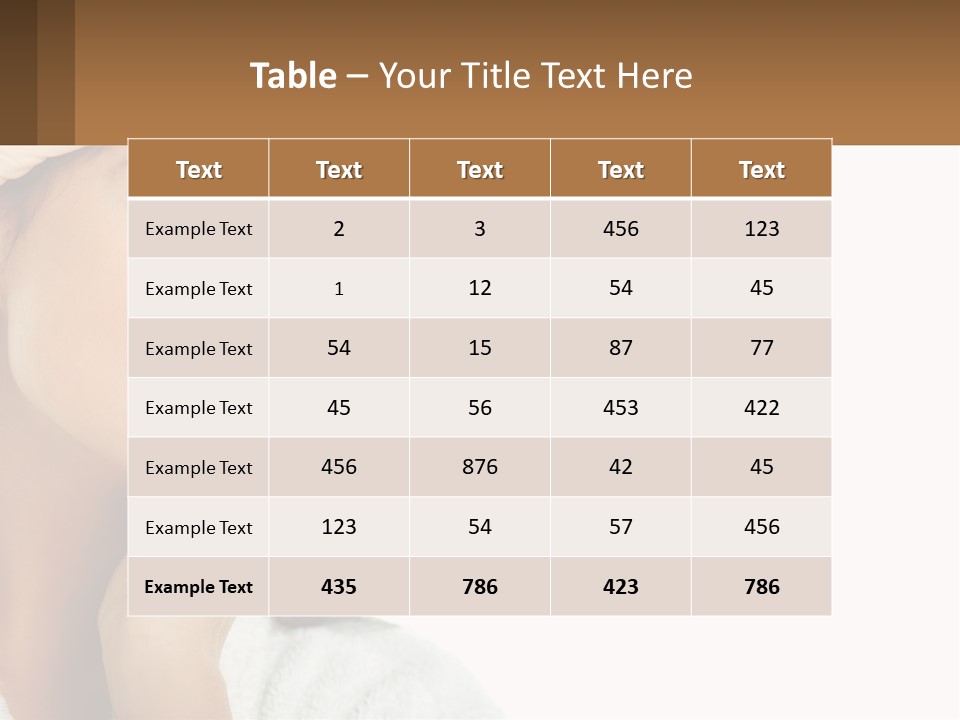 Table – Your Title Text Here

| Text | Text | Text | Text | Text |
|---|---|---|---|---|
| Example Text | 2 | 3 | 456 | 123 |
| Example Text | 1 | 12 | 54 | 45 |
| Example Text | 54 | 15 | 87 | 77 |
| Example Text | 45 | 56 | 453 | 422 |
| Example Text | 456 | 876 | 42 | 45 |
| Example Text | 123 | 54 | 57 | 456 |
| Example Text | 435 | 786 | 423 | 786 |